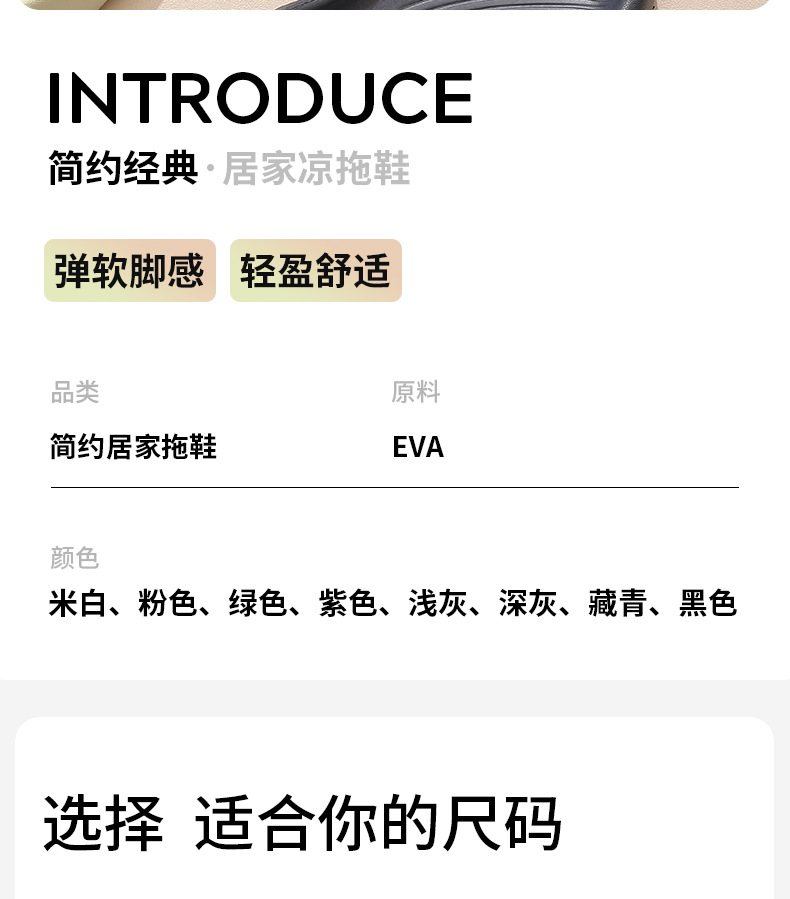 INTRODUCE

简约经典·居家凉拖鞋

弹软脚感 轻盈舒适

品类
简约居家拖鞋

原料
EVA

颜色
米白、粉色、绿色、紫色、浅灰、深灰、藏青、黑色

选择 适合你的尺码